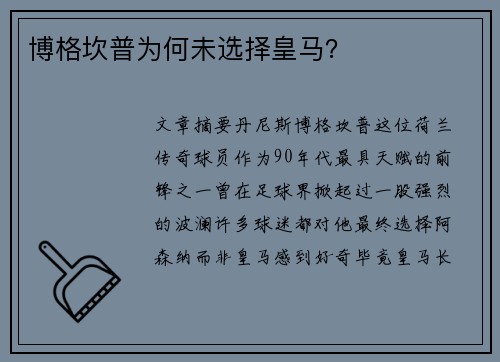 博格坎普为何未选择皇马?

文章摘要丹尼斯博格坎普这位荷兰传奇球员作为90年代最具天赋的前锋之一曾在足球界掀起过一股强烈的波澜许多球迷都对他最终选择阿森纳而非皇马感到好奇毕竟皇马长